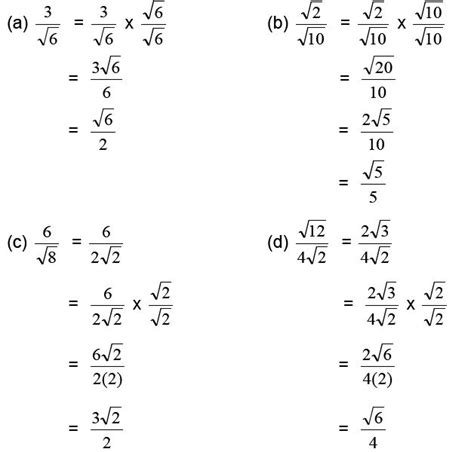 (a) $\frac{3}{\sqrt{6}} = \frac{3}{\sqrt{6}} \times \frac{\sqrt{6}}{\sqrt{6}}$

$= \frac{3\sqrt{6}}{6}$

$= \frac{\sqrt{6}}{2}$

(b) $\frac{\sqrt{2}}{\sqrt{10}} = \frac{\sqrt{2}}{\sqrt{10}} \times \frac{\sqrt{10}}{\sqrt{10}}$

$= \frac{\sqrt{20}}{10}$

$= \frac{2\sqrt{5}}{10}$

$= \frac{\sqrt{5}}{5}$

(c) $\frac{6}{\sqrt{8}} = \frac{6}{2\sqrt{2}}$

$= \frac{6}{2\sqrt{2}} \times \frac{\sqrt{2}}{\sqrt{2}}$

$= \frac{6\sqrt{2}}{2(2)}$

$= \frac{3\sqrt{2}}{2}$

(d) $\frac{\sqrt{12}}{4\sqrt{2}} = \frac{2\sqrt{3}}{4\sqrt{2}}$

$= \frac{2\sqrt{3}}{4\sqrt{2}} \times \frac{\sqrt{2}}{\sqrt{2}}$

$= \frac{2\sqrt{6}}{4(2)}$

$= \frac{\sqrt{6}}{4}$